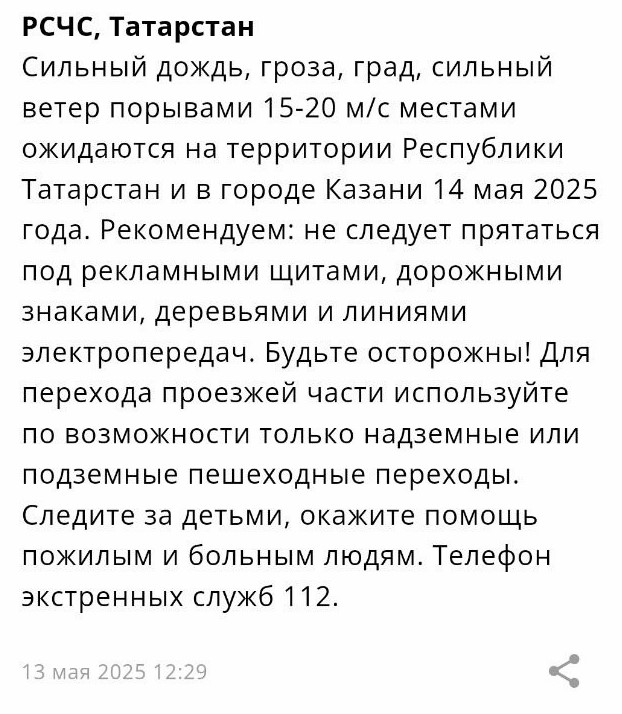 РСЧС, Татарстан
Сильный дождь, гроза, град, сильный ветер порывами 15-20 м/с местами ожидаются на территории Республики Татарстан и в городе Казани 14 мая 2025 года. Рекомендуем: не следует прятаться под рекламными щитами, дорожными знаками, деревьями и линиями электропередач. Будьте осторожны! Для перехода проезжей части используйте по возможности только надземные или подземные пешеходные переходы. Следите за детьми, окажите помощь пожилым и больным людям. Телефон экстренных служб 112.

13 мая 2025 12:29